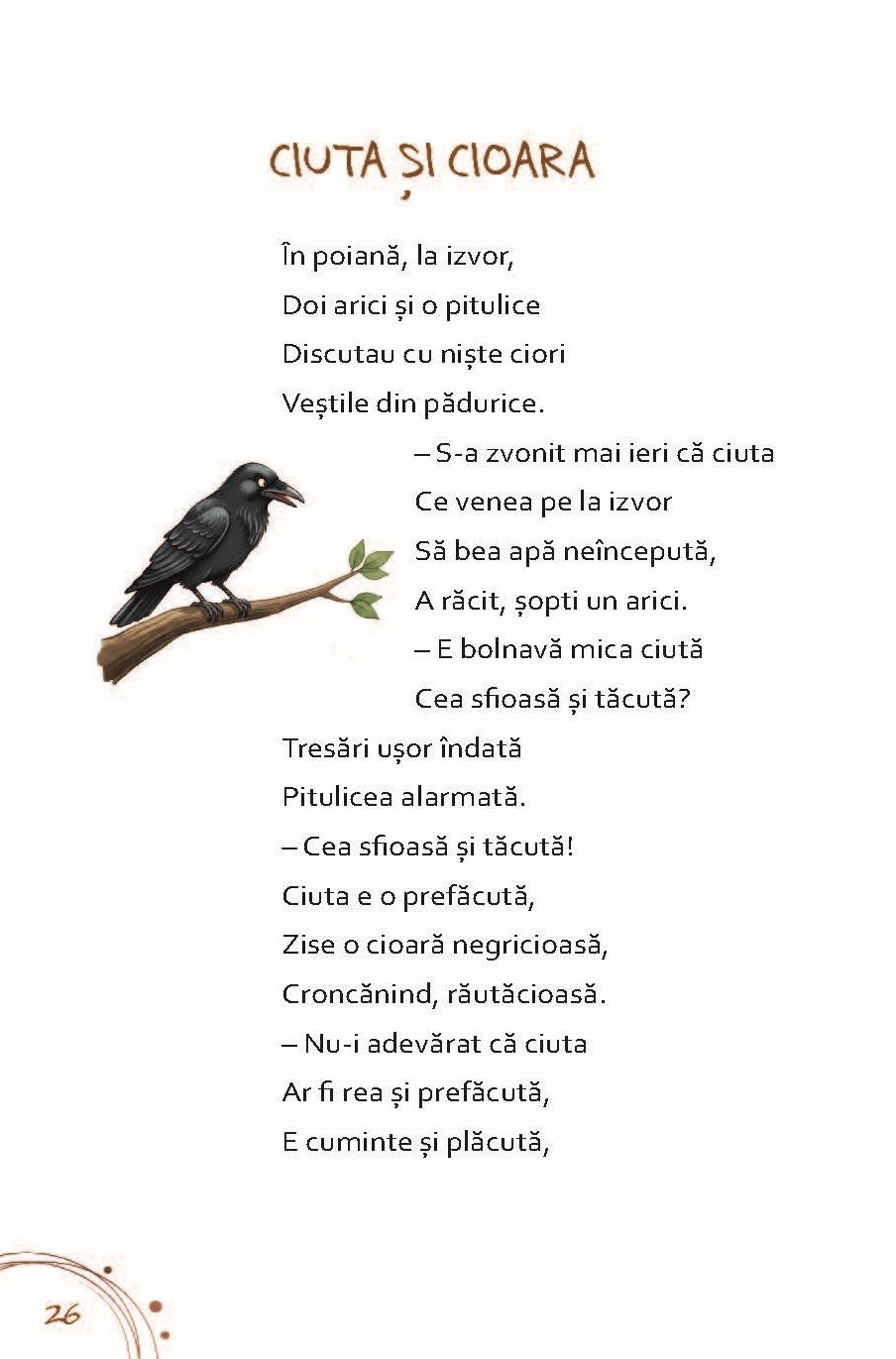 CIUTA ȘI CIOARA

În poiană, la izvor,
Doi arici și o pitulice
Discutau cu niște ciori
Veștile din pădurice.

– S-a zvonit mai ieri că ciuta
Ce venea pe la izvor
Să bea apă neîncepută,
A răcit, șopti un arici.
– E bolnavă mica ciută
Cea sfioasă și tăcută?

Tresări ușor îndată
Pitulicea alarmată.
– Cea sfioasă și tăcută!
Ciuta e o prefăcută,
Zise o cioară negricioasă,
Croncănind, răutăcioasă.
– Nu-i adevărat că ciuta
Ar fi rea și prefăcută,
E cuminte și plăcută,

26